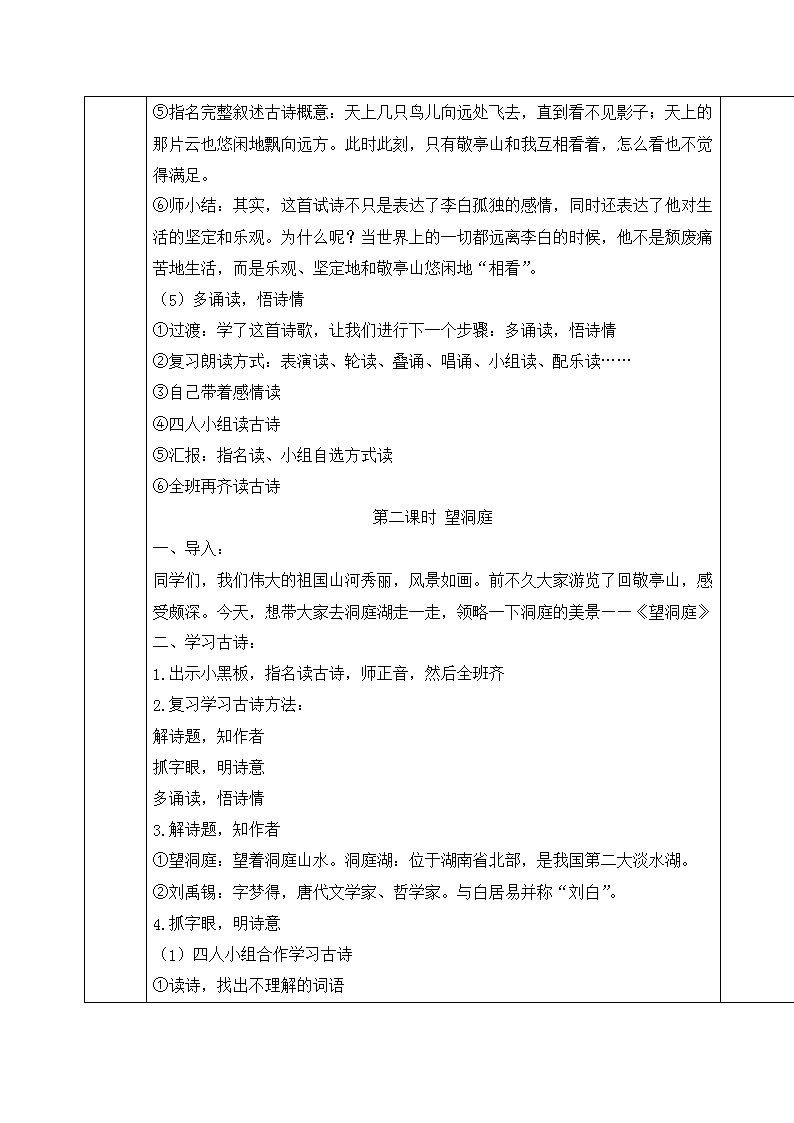 ⑤指名完整叙述古诗概意：天上几只鸟儿向远处飞去，直到看不见影子；天上的那片云也悠闲地飘向远方。此时此刻，只有敬亭山和我互相看着，怎么看也不觉得满足。

⑥师小结：其实，这首试诗不只是表达了李白孤独的感情，同时还表达了他对生活的坚定和乐观。为什么呢？当世界上的一切都远离李白的时候，他不是颓废痛苦地生活，而是乐观、坚定地和敬亭山悠闲地“相看”。

（5）多诵读，悟诗情

①过渡：学了这首诗歌，让我们进行下一个步骤：多诵读，悟诗情

②复习朗读方式：表演读、轮读、叠诵、唱诵、小组读、配乐读……

③自己带着感情读

④四人小组读古诗

⑤汇报：指名读、小组自选方式读

⑥全班再齐读古诗

第二课时 望洞庭

一、导入：

同学们，我们伟大的祖国山河秀丽，风景如画。前不久大家游览了回敬亭山，感受颇深。今天，想带大家去洞庭湖走一走，领略一下洞庭的美景——《望洞庭》

二、学习古诗：

1.出示小黑板，指名读古诗，师正音，然后全班齐

2.复习学习古诗方法：

解诗题，知作者

抓字眼，明诗意

多诵读，悟诗情

3.解诗题，知作者

①望洞庭：望着洞庭山水。洞庭湖：位于湖南省北部，是我国第二大淡水湖。

②刘禹锡：字梦得，唐代文学家、哲学家。与白居易并称“刘白”。

4.抓字眼，明诗意

（1）四人小组合作学习古诗

①读诗，找出不理解的词语